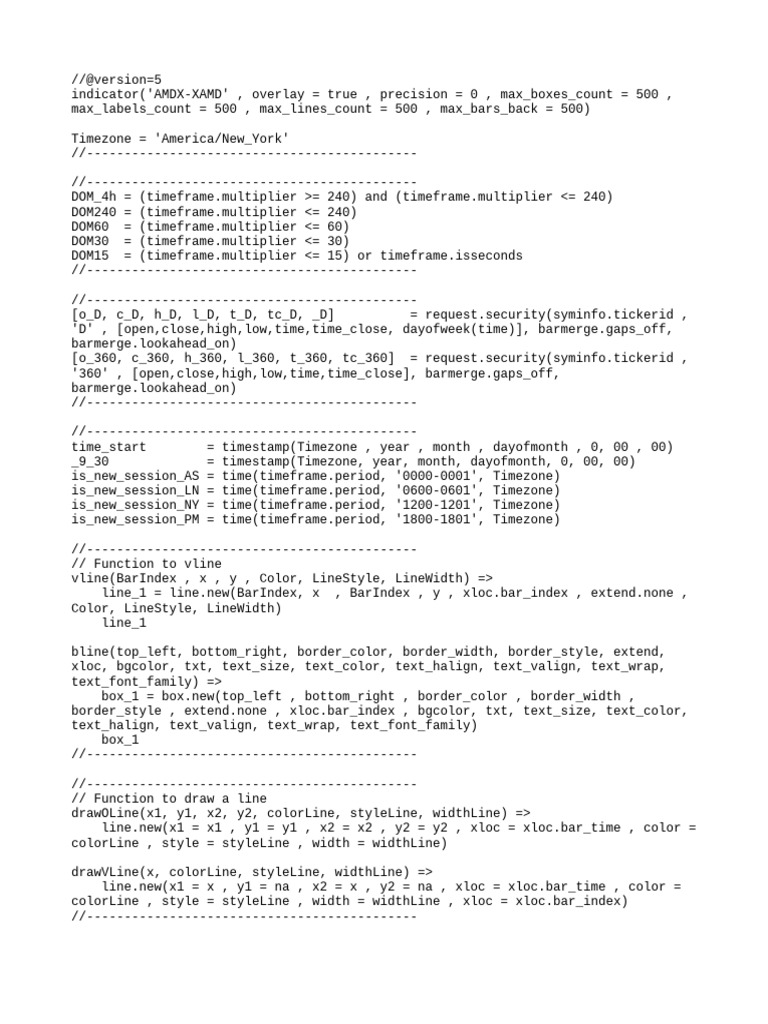 //@version=5
indicator('AMDX-XAMD' , overlay = true , precision = 0 , max_boxes_count = 500 , max_labels_count = 500 , max_lines_count = 500 , max_bars_back = 500)

Timezone = 'America/New_York'
//--------------------------------------------

//--------------------------------------------
DOM_4h = (timeframe.multiplier >= 240) and (timeframe.multiplier <= 240)
DOM240 = (timeframe.multiplier <= 240)
DOM60  = (timeframe.multiplier <= 60)
DOM30  = (timeframe.multiplier <= 30)
DOM15  = (timeframe.multiplier <= 15) or timeframe.isseconds
//--------------------------------------------

//--------------------------------------------
[o_D, c_D, h_D, l_D, t_D, tc_D, _D]          = request.security(syminfo.tickerid , 'D' , [open,close,high,low,time,time_close, dayofweek(time)], barmerge.gaps_off, barmerge.lookahead_on)
[o_360, c_360, h_360, l_360, t_360, tc_360]  = request.security(syminfo.tickerid , '360' , [open,close,high,low,time,time_close], barmerge.gaps_off, barmerge.lookahead_on)
//--------------------------------------------

//--------------------------------------------
time_start        = timestamp(Timezone , year , month , dayofmonth , 0, 00 , 00)
_9_30             = timestamp(Timezone, year, month, dayofmonth, 0, 00, 00)
is_new_session_AS = time(timeframe.period, '0000-0001', Timezone)
is_new_session_LN = time(timeframe.period, '0600-0601', Timezone)
is_new_session_NY = time(timeframe.period, '1200-1201', Timezone)
is_new_session_PM = time(timeframe.period, '1800-1801', Timezone)

//--------------------------------------------
// Function to vline
vline(BarIndex , x , y , Color, LineStyle, LineWidth) =>
    line_1 = line.new(BarIndex, x  , BarIndex , y , xloc.bar_index , extend.none , Color, LineStyle, LineWidth)
    line_1

bline(top_left, bottom_right, border_color, border_width, border_style, extend, xloc, bgcolor, txt, text_size, text_color, text_halign, text_valign, text_wrap, text_font_family) =>
    box_1 = box.new(top_left , bottom_right , border_color , border_width , border_style , extend.none , xloc.bar_index , bgcolor, txt, text_size, text_color, text_halign, text_valign, text_wrap, text_font_family)
    box_1
//--------------------------------------------

//--------------------------------------------
// Function to draw a line
drawOLine(x1, y1, x2, y2, colorLine, styleLine, widthLine) =>
    line.new(x1 = x1 , y1 = y1 , x2 = x2 , y2 = y2 , xloc = xloc.bar_time , color = colorLine , style = styleLine , width = widthLine)

drawVLine(x, colorLine, styleLine, widthLine) =>
    line.new(x1 = x , y1 = na , x2 = x , y2 = na , xloc = xloc.bar_time , color = colorLine , style = styleLine , width = widthLine , xloc = xloc.bar_index)
//--------------------------------------------